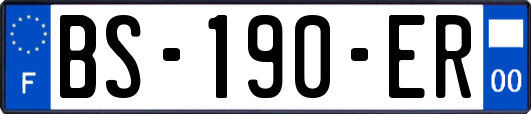 F
BS-190-ER
00